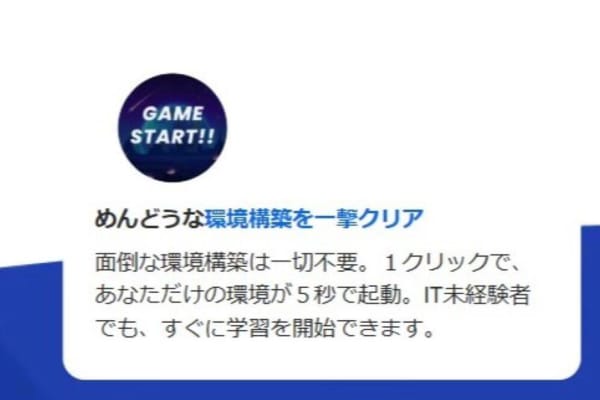 GAME START!!

めんどうな環境構築を一撃クリア

面倒な環境構築は一切不要。１クリックで、あなただけの環境が５秒で起動。IT未経験者でも、すぐに学習を開始できます。